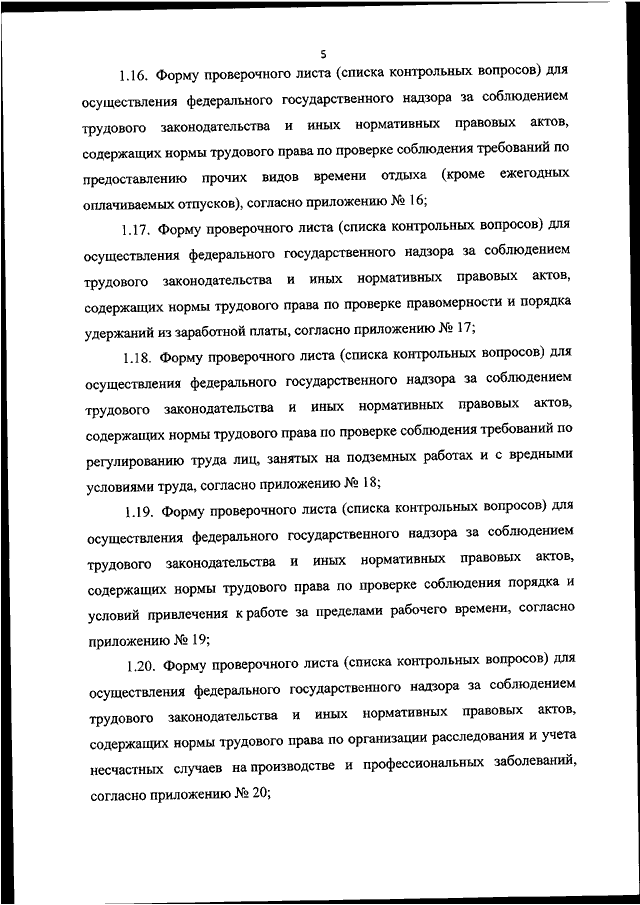 5

1.16. Форму проверочного листа (списка контрольных вопросов) для осуществления федерального государственного надзора за соблюдением трудового законодательства и иных нормативных правовых актов, содержащих нормы трудового права по проверке соблюдения требований по предоставлению прочих видов времени отдыха (кроме ежегодных оплачиваемых отпусков), согласно приложению № 16;

1.17. Форму проверочного листа (списка контрольных вопросов) для осуществления федерального государственного надзора за соблюдением трудового законодательства и иных нормативных правовых актов, содержащих нормы трудового права по проверке правомерности и порядка удержаний из заработной платы, согласно приложению № 17;

1.18. Форму проверочного листа (списка контрольных вопросов) для осуществления федерального государственного надзора за соблюдением трудового законодательства и иных нормативных правовых актов, содержащих нормы трудового права по проверке соблюдения требований по регулированию труда лиц, занятых на подземных работах и с вредными условиями труда, согласно приложению № 18;

1.19. Форму проверочного листа (списка контрольных вопросов) для осуществления федерального государственного надзора за соблюдением трудового законодательства и иных нормативных правовых актов, содержащих нормы трудового права по проверке соблюдения порядка и условий привлечения к работе за пределами рабочего времени, согласно приложению № 19;

1.20. Форму проверочного листа (списка контрольных вопросов) для осуществления федерального государственного надзора за соблюдением трудового законодательства и иных нормативных правовых актов, содержащих нормы трудового права по организации расследования и учета несчастных случаев на производстве и профессиональных заболеваний, согласно приложению № 20;